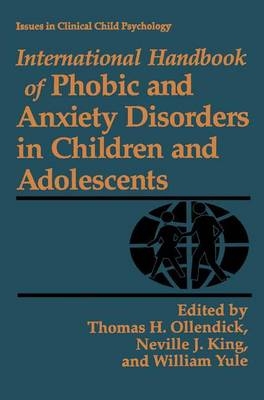 Issues in Clinical Child Psychology

International Handbook of Phobic and Anxiety Disorders in Children and Adolescents

Edited by
Thomas H. Ollendick,
Neville J. King,
and William Yule